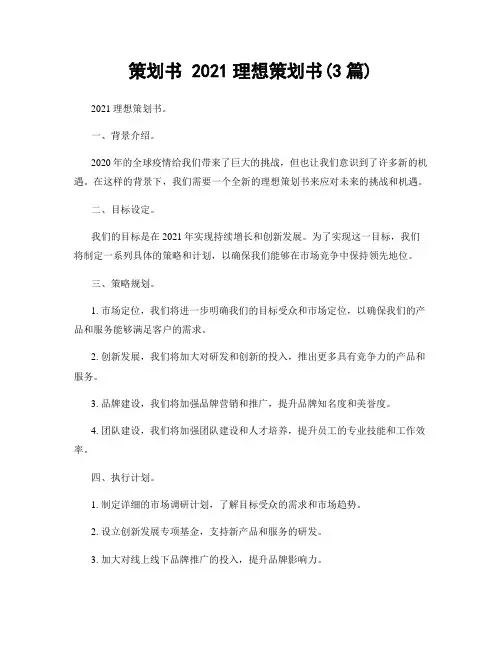 策划书 2021 理想策划书(3 篇)

2021 理想策划书。

一、背景介绍。

2020 年的全球疫情给我们带来了巨大的挑战，但也让我们意识到了许多新的机遇。在这样的背景下，我们需要一个全新的理想策划书来应对未来的挑战和机遇。

二、目标设定。

我们的目标是在 2021 年实现持续增长和创新发展。为了实现这一目标，我们将制定一系列具体的策略和计划，以确保我们能够在市场竞争中保持领先地位。

三、策略规划。

1. 市场定位，我们将进一步明确我们的目标受众和市场定位，以确保我们的产品和服务能够满足客户的需求。

2. 创新发展，我们将加大对研发和创新的投入，推出更多具有竞争力的产品和服务。

3. 品牌建设，我们将加强品牌营销和推广，提升品牌知名度和美誉度。

4. 团队建设，我们将加强团队建设和人才培养，提升员工的专业技能和工作效率。

四、执行计划。

1. 制定详细的市场调研计划，了解目标受众的需求和市场趋势。

2. 设立创新发展专项基金，支持新产品和服务的研发。

3. 加大对线上线下品牌推广的投入，提升品牌影响力。